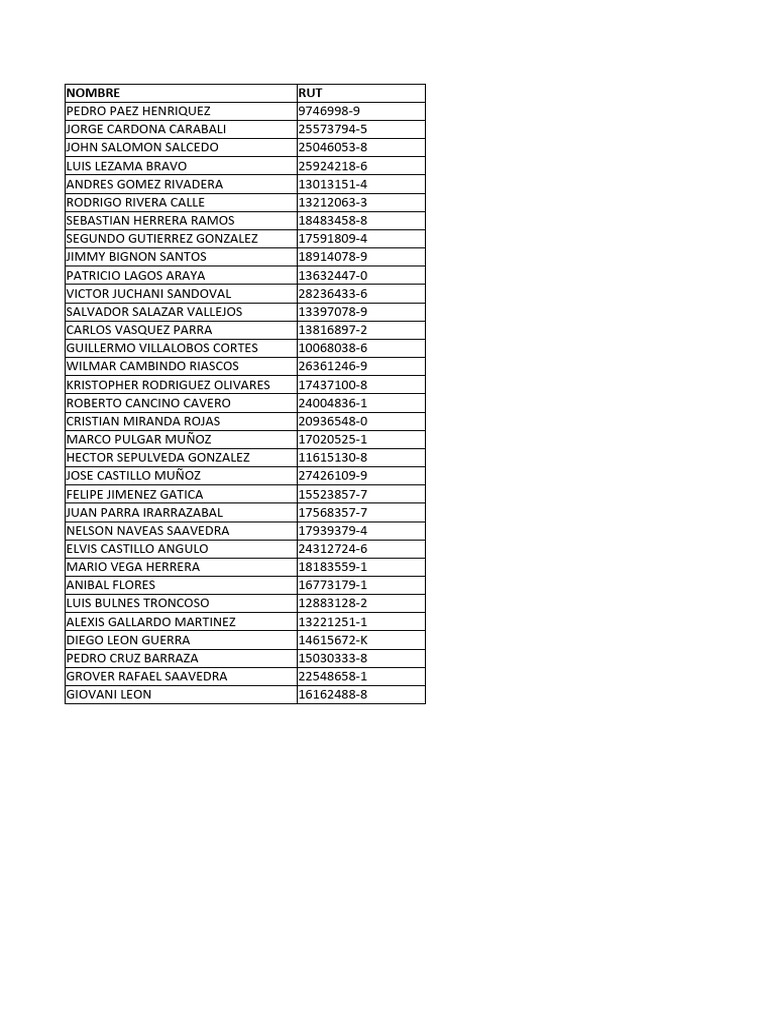 | NOMBRE | RUT |
|---|---|
| PEDRO PAEZ HENRIQUEZ | 9746998-9 |
| JORGE CARDONA CARABALI | 25573794-5 |
| JOHN SALOMON SALCEDO | 25046053-8 |
| LUIS LEZAMA BRAVO | 25924218-6 |
| ANDRES GOMEZ RIVADERA | 13013151-4 |
| RODRIGO RIVERA CALLE | 13212063-3 |
| SEBASTIAN HERRERA RAMOS | 18483458-8 |
| SEGUNDO GUTIERREZ GONZALEZ | 17591809-4 |
| JIMMY BIGNON SANTOS | 18914078-9 |
| PATRICIO LAGOS ARAYA | 13632447-0 |
| VICTOR JUCHANI SANDOVAL | 28236433-6 |
| SALVADOR SALAZAR VALLEJOS | 13397078-9 |
| CARLOS VASQUEZ PARRA | 13816897-2 |
| GUILLERMO VILLALOBOS CORTES | 10068038-6 |
| WILMAR CAMBINDO RIASCOS | 26361246-9 |
| KRISTOPHER RODRIGUEZ OLIVARES | 17437100-8 |
| ROBERTO CANCINO CAVERO | 24004836-1 |
| CRISTIAN MIRANDA ROJAS | 20936548-0 |
| MARCO PULGAR MUÑOZ | 17020525-1 |
| HECTOR SEPULVEDA GONZALEZ | 11615130-8 |
| JOSE CASTILLO MUÑOZ | 27426109-9 |
| FELIPE JIMENEZ GATICA | 15523857-7 |
| JUAN PARRA IRARRAZABAL | 17568357-7 |
| NELSON NAVEAS SAAVEDRA | 17939379-4 |
| ELVIS CASTILLO ANGULO | 24312724-6 |
| MARIO VEGA HERRERA | 18183559-1 |
| ANIBAL FLORES | 16773179-1 |
| LUIS BULNES TRONCOSO | 12883128-2 |
| ALEXIS GALLARDO MARTINEZ | 13221251-1 |
| DIEGO LEON GUERRA | 14615672-K |
| PEDRO CRUZ BARRAZA | 15030333-8 |
| GROVER RAFAEL SAAVEDRA | 22548658-1 |
| GIOVANI LEON | 16162488-8 |